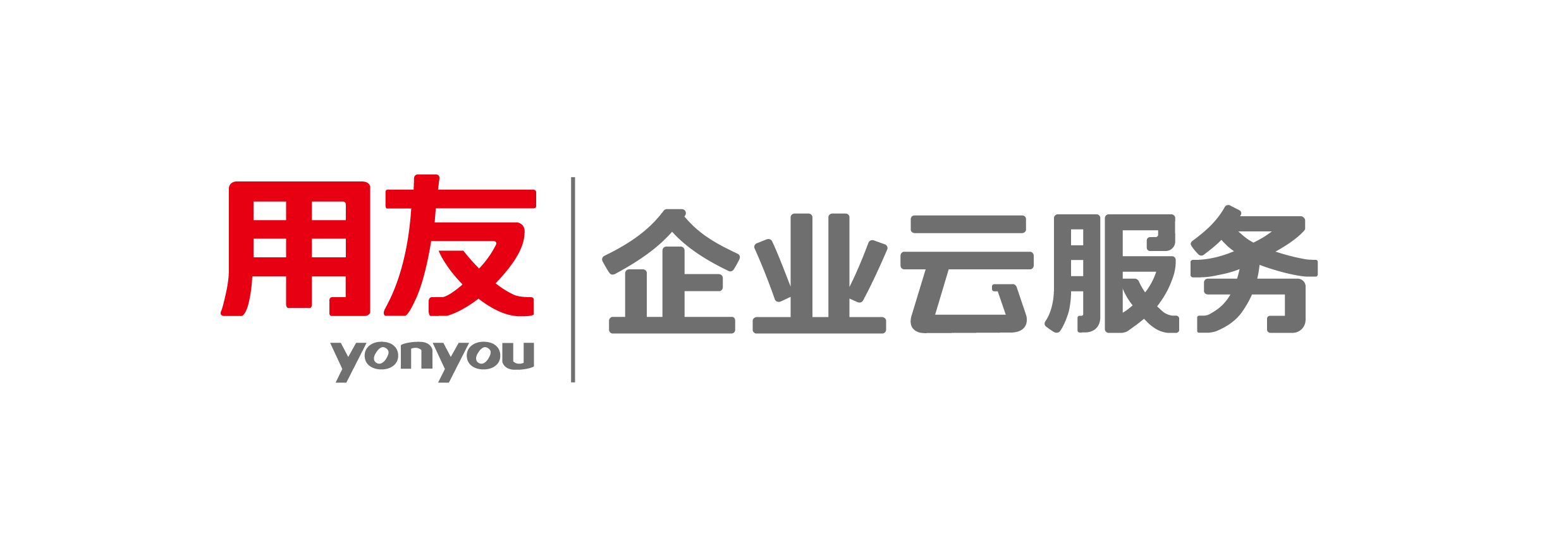 用友
yonyou
企业云服务